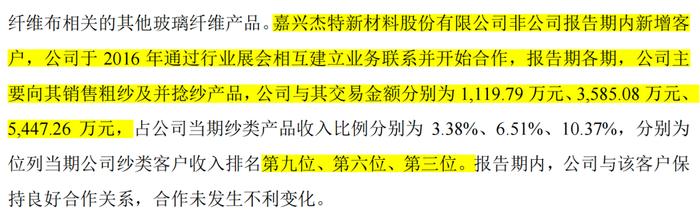 纤维布相关的其他玻璃纤维产品。嘉兴杰特新材料股份有限公司非公司报告期内新增客户，公司于 2016 年通过行业展会相互建立业务联系并开始合作，报告期各期，公司主要向其销售粗纱及并捻纱产品，公司与其交易金额分别为 1,119.79 万元、3,585.08 万元、5,447.26 万元，占公司当期纱类产品收入比例分别为 3.38%、6.51%、10.37%，分别为位列当期公司纱类客户收入排名第九位、第六位、第三位。报告期内，公司与该客户保持良好合作关系，合作未发生不利变化。